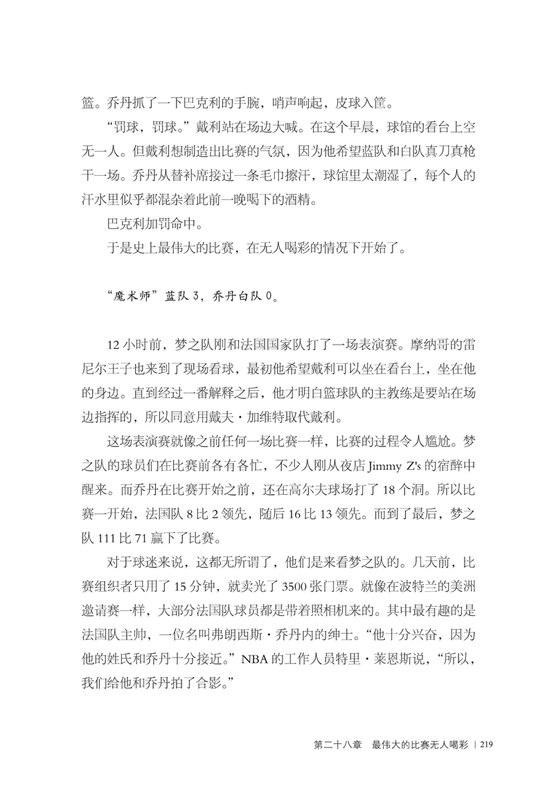 篮。乔丹抓了一下巴克利的手腕，哨声响起，皮球入筐。

“罚球，罚球。”戴利站在场边大喊。在这个早晨，球馆的看台上空无一人。但戴利想制造出比赛的气氛，因为他希望蓝队和白队真刀真枪干一场。乔丹从替补席接过一条毛巾擦汗，球馆里太潮湿了，每个人的汗水里似乎都混杂着此前一晚喝下的酒精。

巴克利加罚命中。

于是史上最伟大的比赛，在无人喝彩的情况下开始了。

“魔术师”蓝队 3，乔丹白队 0。

12 小时前，梦之队刚和法国国家队打了一场表演赛。摩纳哥的雷尼尔王子也来到了现场看球，最初他希望戴利可以坐在看台上，坐在他的身边。直到经过一番解释之后，他才明白篮球队的主教练是要站在场边指挥的，所以同意用戴夫·加维特取代戴利。

这场表演赛就像之前任何一场比赛一样，比赛的过程令人尴尬。梦之队的球员们在比赛前各有各忙，不少人刚从夜店 Jimmy Z's 的宿醉中醒来。而乔丹在比赛开始之前，还在高尔夫球场打了 18 个洞。所以比赛一开始，法国队 8 比 2 领先，随后 16 比 13 领先。而到了最后，梦之队 111 比 71 赢下了比赛。

对于球迷来说，这都无所谓了，他们是来看梦之队的。几天前，比赛组织者只用了 15 分钟，就卖光了 3500 张门票。就像在波特兰的美洲邀请赛一样，大部分法国队球员都是带着照相机来的。其中最有趣的是法国队主帅，一位名叫弗朗西斯·乔丹内的绅士。“他十分兴奋，因为他的姓氏和乔丹十分接近。”NBA 的工作人员特里·莱恩斯说，“所以，我们给他和乔丹拍了合影。”

第二十八章　最伟大的比赛无人喝彩 | 219